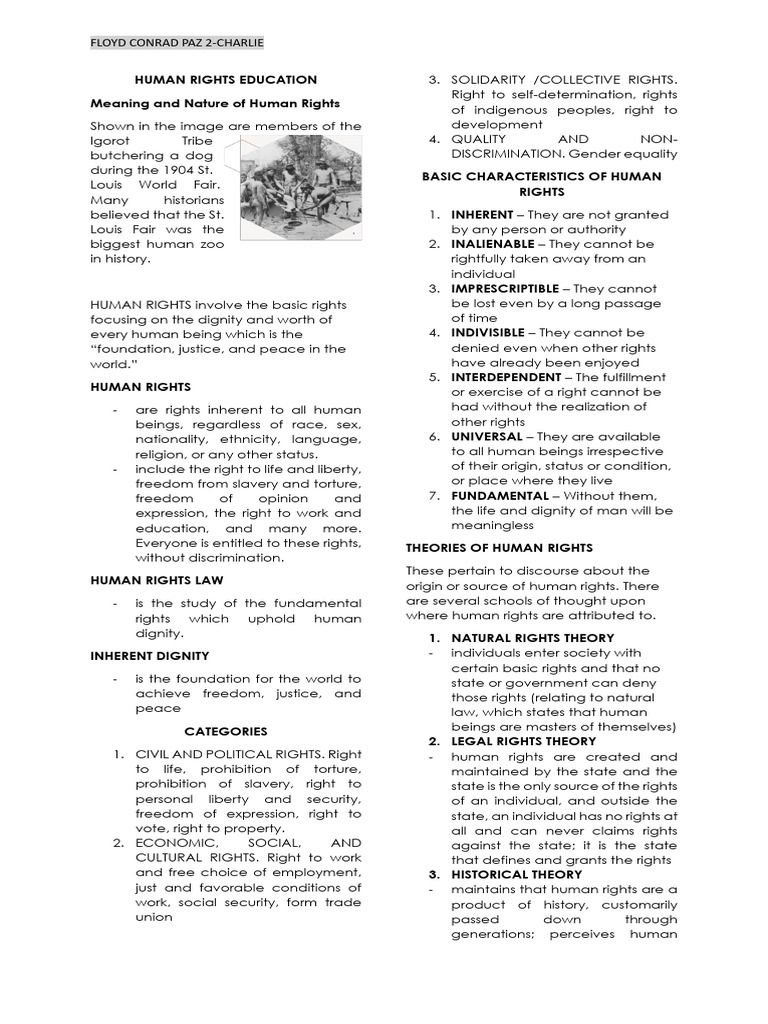 FLOYD CONRAD PAZ 2-CHARLIE

HUMAN RIGHTS EDUCATION

Meaning and Nature of Human Rights

Shown in the image are members of the Igorot Tribe butchering a dog during the 1904 St. Louis World Fair. Many historians believed that the St. Louis Fair was the biggest human zoo in history.

HUMAN RIGHTS involve the basic rights focusing on the dignity and worth of every human being which is the "foundation, justice, and peace in the world."

HUMAN RIGHTS

- are rights inherent to all human beings, regardless of race, sex, nationality, ethnicity, language, religion, or any other status.
- include the right to life and liberty, freedom from slavery and torture, freedom of opinion and expression, the right to work and education, and many more. Everyone is entitled to these rights, without discrimination.

HUMAN RIGHTS LAW

- is the study of the fundamental rights which uphold human dignity.

INHERENT DIGNITY

- is the foundation for the world to achieve freedom, justice, and peace

CATEGORIES

1. CIVIL AND POLITICAL RIGHTS. Right to life, prohibition of torture, prohibition of slavery, right to personal liberty and security, freedom of expression, right to vote, right to property.
2. ECONOMIC, SOCIAL, AND CULTURAL RIGHTS. Right to work and free choice of employment, just and favorable conditions of work, social security, form trade union
3. SOLIDARITY /COLLECTIVE RIGHTS. Right to self-determination, rights of indigenous peoples, right to development
4. QUALITY AND NON-DISCRIMINATION. Gender equality

BASIC CHARACTERISTICS OF HUMAN RIGHTS

1. INHERENT – They are not granted by any person or authority
2. INALIENABLE – They cannot be rightfully taken away from an individual
3. IMPRESCRIPTIBLE – They cannot be lost even by a long passage of time
4. INDIVISIBLE – They cannot be denied even when other rights have already been enjoyed
5. INTERDEPENDENT – The fulfillment or exercise of a right cannot be had without the realization of other rights
6. UNIVERSAL – They are available to all human beings irrespective of their origin, status or condition, or place where they live
7. FUNDAMENTAL – Without them, the life and dignity of man will be meaningless

THEORIES OF HUMAN RIGHTS

These pertain to discourse about the origin or source of human rights. There are several schools of thought upon where human rights are attributed to.

1. NATURAL RIGHTS THEORY
- individuals enter society with certain basic rights and that no state or government can deny those rights (relating to natural law, which states that human beings are masters of themselves)
2. LEGAL RIGHTS THEORY
- human rights are created and maintained by the state and the state is the only source of the rights of an individual, and outside the state, an individual has no rights at all and can never claims rights against the state; it is the state that defines and grants the rights
3. HISTORICAL THEORY
- maintains that human rights are a product of history, customarily passed down through generations; perceives human